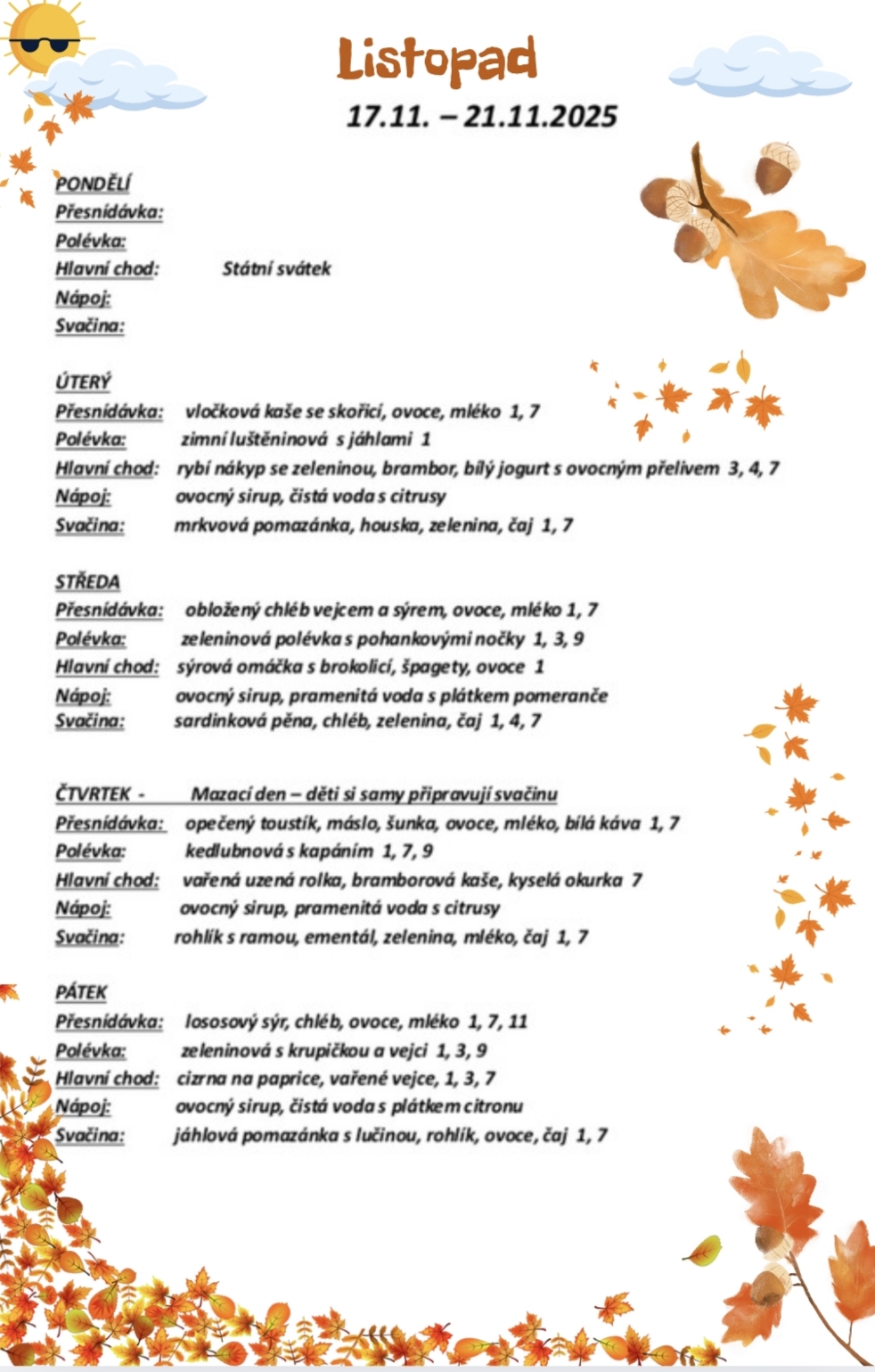 Listopad

17.11. – 21.11.2025

PONDĚLÍ
Přesnídávka:
Polévka:
Hlavní chod: Státní svátek
Nápoj:
Svačina:

ÚTERÝ
Přesnídávka: vločková kaše se skořicí, ovoce, mléko 1, 7
Polévka: zimní luštěninová s jáhlami 1
Hlavní chod: rybí nákyp se zeleninou, brambor, bílý jogurt s ovocným přelivem 3, 4, 7
Nápoj: ovocný sirup, čistá voda s citrusy
Svačina: mrkvová pomazánka, houska, zelenina, čaj 1, 7

STŘEDA
Přesnídávka: obložený chléb vejcem a sýrem, ovoce, mléko 1, 7
Polévka: zeleninová polévka s pohankovými nočky 1, 3, 9
Hlavní chod: sýrová omáčka s brokolicí, špagety, ovoce 1
Nápoj: ovocný sirup, pramenitá voda s plátkem pomeranče
Svačina: sardinková pěna, chléb, zelenina, čaj 1, 4, 7

ČTVRTEK - Mazací den – děti si samy připravují svačinu
Přesnídávka: opečený toustík, máslo, šunka, ovoce, mléko, bílá káva 1, 7
Polévka: kedlubnová s kapáním 1, 7, 9
Hlavní chod: vařená uzená rolka, bramborová kaše, kyselá okurka 7
Nápoj: ovocný sirup, pramenitá voda s citrusy
Svačina: rohlík s ramou, ementál, zelenina, mléko, čaj 1, 7

PÁTEK
Přesnídávka: lososový sýr, chléb, ovoce, mléko 1, 7, 11
Polévka: zeleninová s krupičkou a vejci 1, 3, 9
Hlavní chod: cizrna na paprice, vařené vejce, 1, 3, 7
Nápoj: ovocný sirup, čistá voda s plátkem citronu
Svačina: jáhlová pomazánka s lučinou, rohlík, ovoce, čaj 1, 7